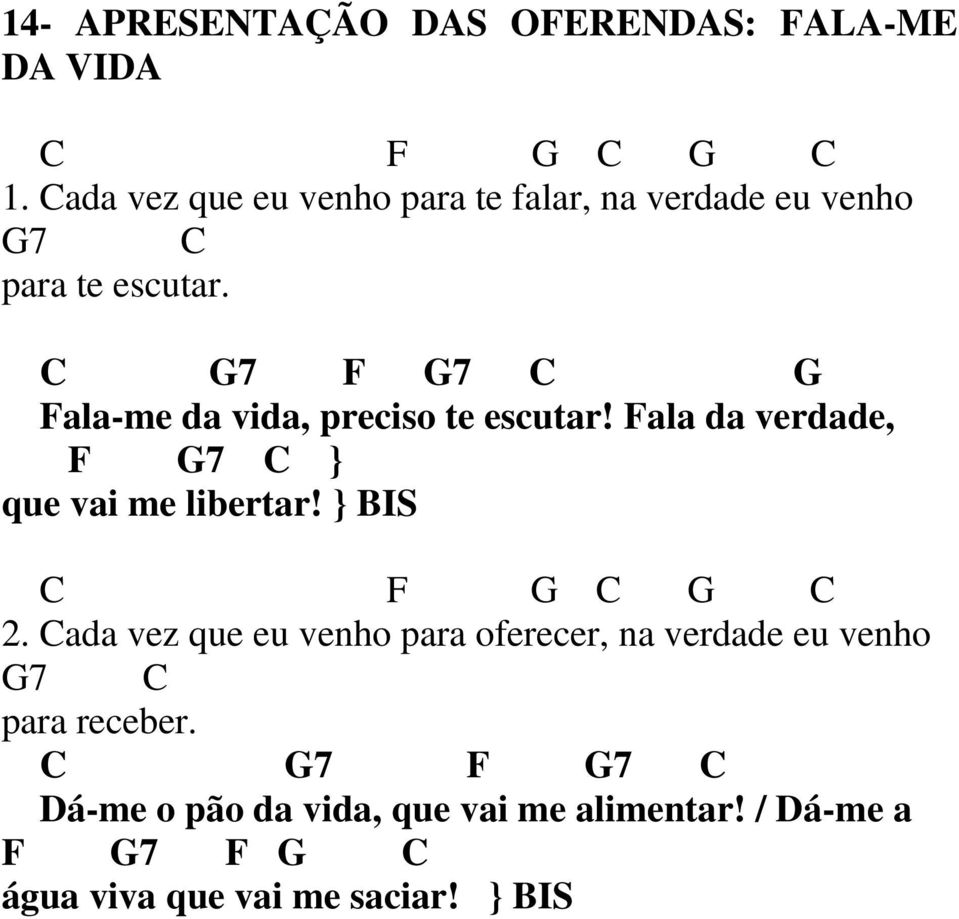 14- APRESENTAÇÃO DAS OFERENDAS: FALA-ME DA VIDA

C F G C G C
1. Cada vez que eu venho para te falar, na verdade eu venho
G7 C
para te escutar.

C G7 F G7 C G
Fala-me da vida, preciso te escutar! Fala da verdade,
F G7 C }
que vai me libertar! } BIS

C F G C G C
2. Cada vez que eu venho para oferecer, na verdade eu venho
G7 C
para receber.
C G7 F G7 C
Dá-me o pão da vida, que vai me alimentar! / Dá-me a
F G7 F G C
água viva que vai me saciar! } BIS